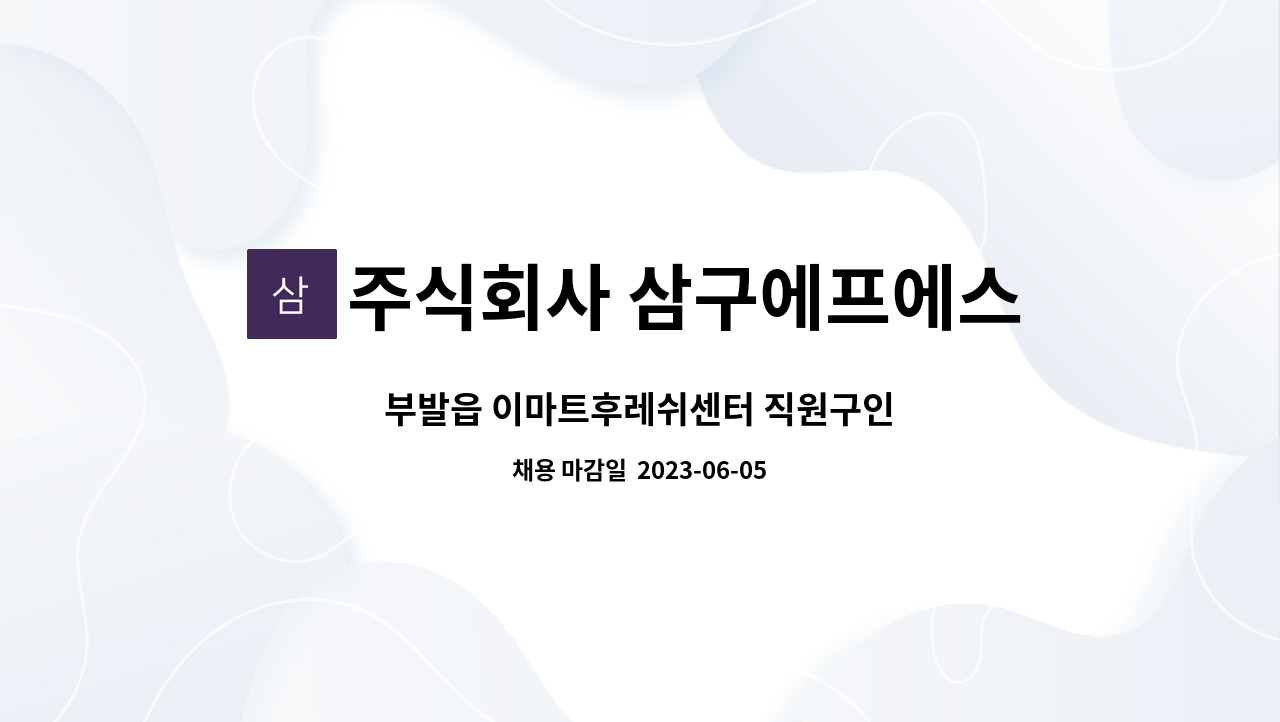 삼

주식회사 삼구에프에스

부발읍 이마트후레쉬센터 직원구인

채용 마감일 2023-06-05